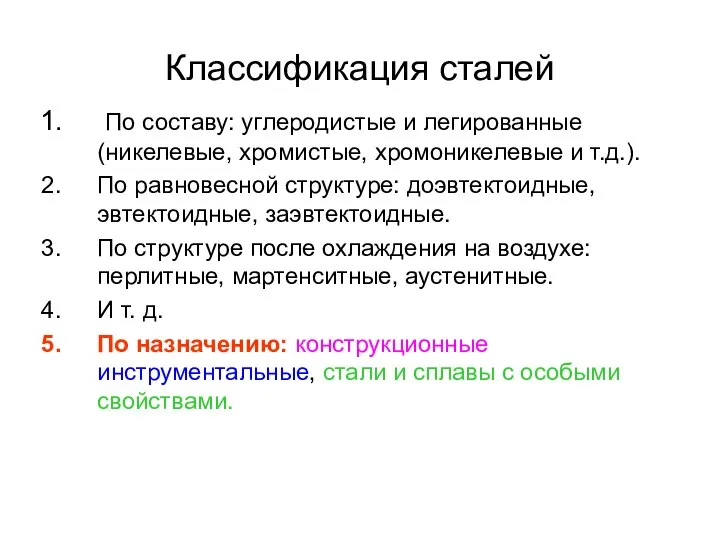 Классификация сталей

1. По составу: углеродистые и легированные (никелевые, хромистые, хромоникелевые и т.д.).

2. По равновесной структуре: доэвтектоидные, эвтектоидные, заэвтектоидные.

3. По структуре после охлаждения на воздухе: перлитные, мартенситные, аустенитные.

4. И т. д.

5. По назначению: конструкционные инструментальные, стали и сплавы с особыми свойствами.